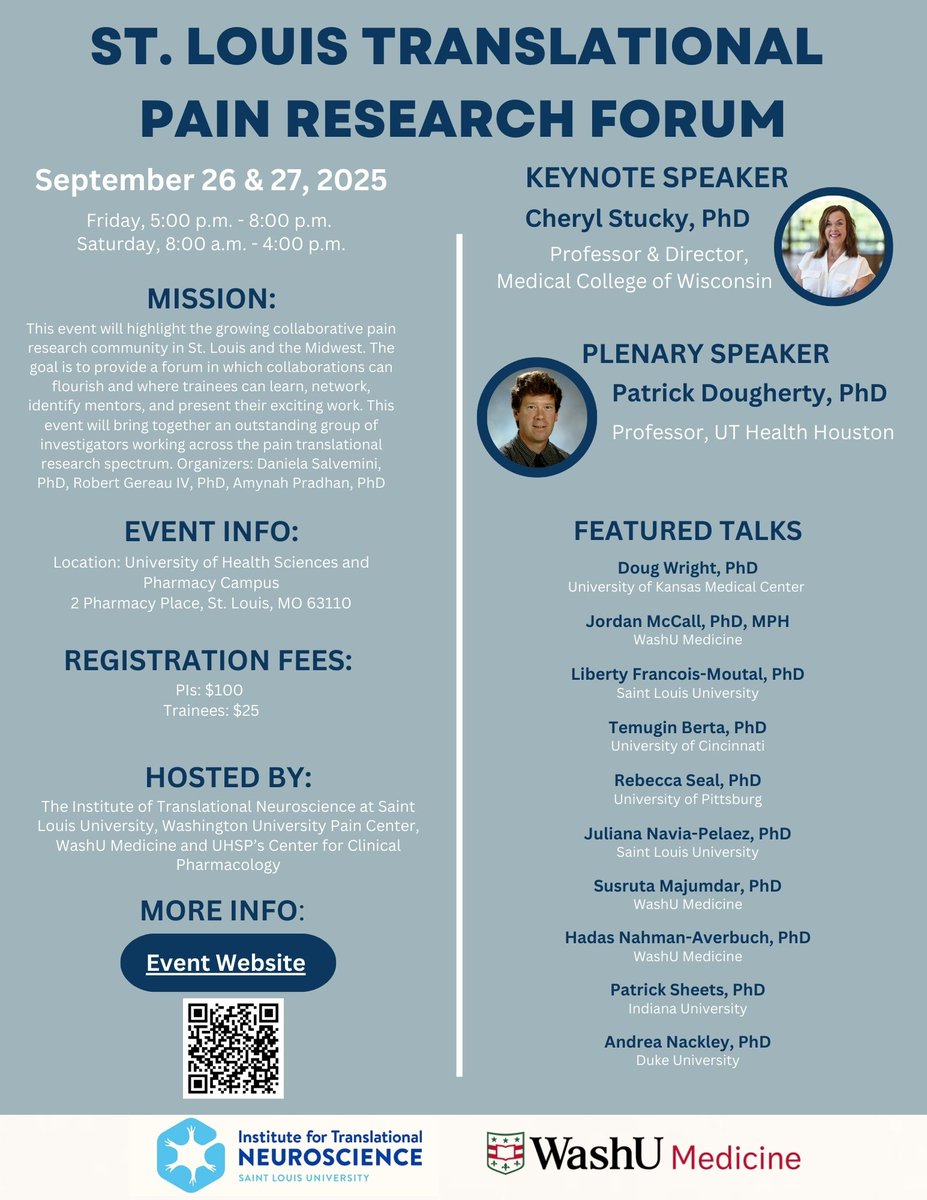 ST. LOUIS TRANSLATIONAL PAIN RESEARCH FORUM

September 26 & 27, 2025

Friday, 5:00 p.m. - 8:00 p.m.
Saturday, 8:00 a.m. - 4:00 p.m.

MISSION:

This event will highlight the growing collaborative pain research community in St. Louis and the Midwest. The goal is to provide a forum in which collaborations can flourish and where trainees can learn, network, identify mentors, and present their exciting work. This event will bring together an outstanding group of investigators working across the pain translational research spectrum. Organizers: Daniela Salvemini, PhD, Robert Gereau IV, PhD, Amynah Pradhan, PhD

EVENT INFO:

Location: University of Health Sciences and Pharmacy Campus
2 Pharmacy Place, St. Louis, MO 63110

REGISTRATION FEES:

PIs: $100
Trainees: $25

HOSTED BY:

The Institute of Translational Neuroscience at Saint Louis University, Washington University Pain Center, WashU Medicine and UHSP's Center for Clinical Pharmacology

MORE INFO:

Event Website

KEYNOTE SPEAKER

Cheryl Stucky, PhD

Professor & Director, Medical College of Wisconsin

PLENARY SPEAKER

Patrick Dougherty, PhD

Professor, UT Health Houston

FEATURED TALKS

Doug Wright, PhD
University of Kansas Medical Center

Jordan McCall, PhD, MPH
WashU Medicine

Liberty Francois-Moutal, PhD
Saint Louis University

Temugin Berta, PhD
University of Cincinnati

Rebecca Seal, PhD
University of Pittsburg

Juliana Navia-Pelaez, PhD
Saint Louis University

Susruta Majumdar, PhD
WashU Medicine

Hadas Nahman-Averbuch, PhD
WashU Medicine

Patrick Sheets, PhD
Indiana University

Andrea Nackley, PhD
Duke University

Institute for Translational NEUROSCIENCE
SAINT LOUIS UNIVERSITY

WashU Medicine